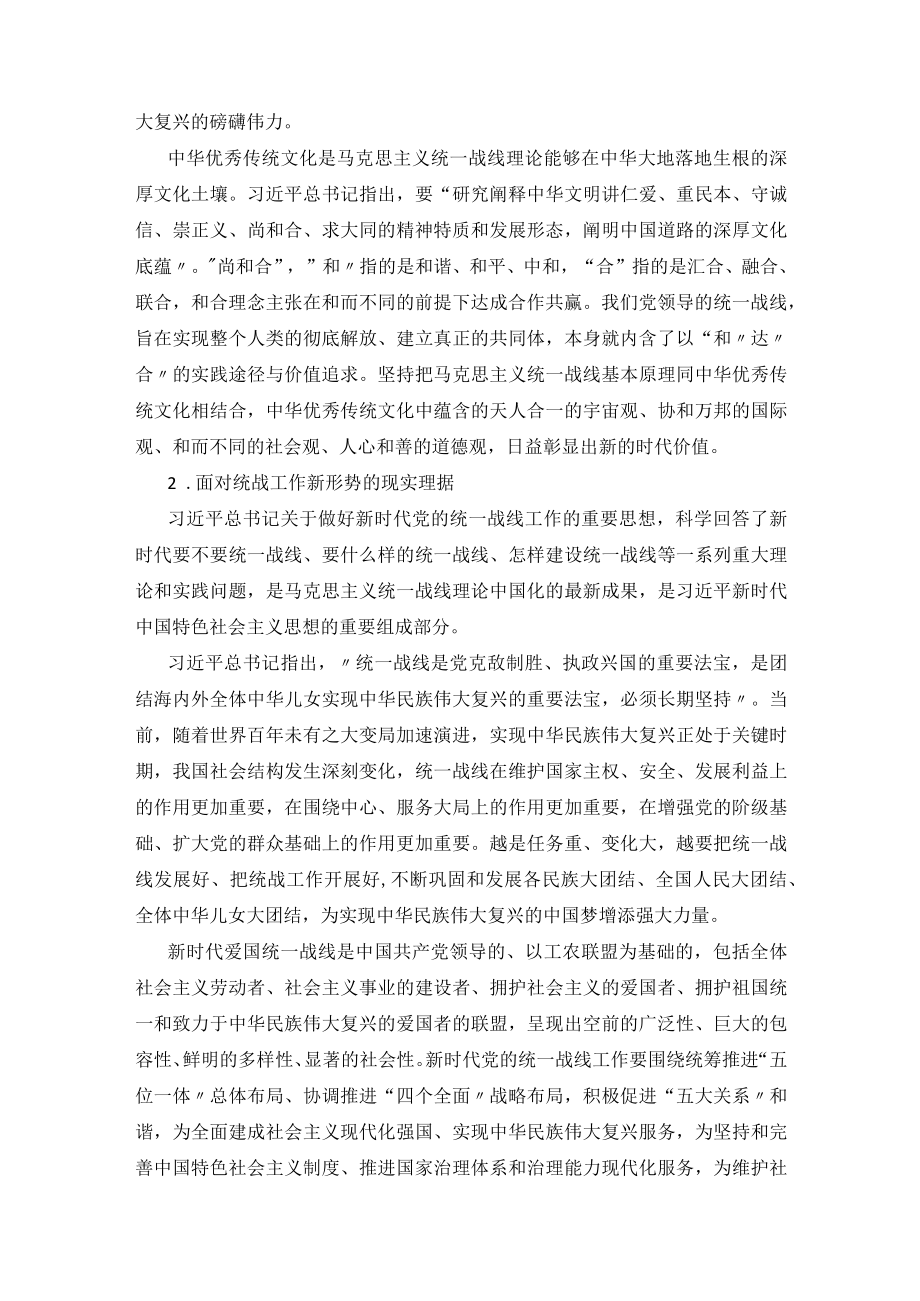 大复兴的磅礴伟力。

中华优秀传统文化是马克思主义统一战线理论能够在中华大地落地生根的深厚文化土壤。习近平总书记指出，要“研究阐释中华文明讲仁爱、重民本、守诚信、崇正义、尚和合、求大同的精神特质和发展形态，阐明中国道路的深厚文化底蕴〃。"尚和合”，”和〃指的是和谐、和平、中和，“合”指的是汇合、融合、联合，和合理念主张在和而不同的前提下达成合作共赢。我们党领导的统一战线，旨在实现整个人类的彻底解放、建立真正的共同体，本身就内含了以“和〃达〃合〃的实践途径与价值追求。坚持把马克思主义统一战线基本原理同中华优秀传统文化相结合，中华优秀传统文化中蕴含的天人合一的宇宙观、协和万邦的国际观、和而不同的社会观、人心和善的道德观，日益彰显出新的时代价值。

2．面对统战工作新形势的现实理据

习近平总书记关于做好新时代党的统一战线工作的重要思想，科学回答了新时代要不要统一战线、要什么样的统一战线、怎样建设统一战线等一系列重大理论和实践问题，是马克思主义统一战线理论中国化的最新成果，是习近平新时代中国特色社会主义思想的重要组成部分。

习近平总书记指出，〃统一战线是党克敌制胜、执政兴国的重要法宝，是团结海内外全体中华儿女实现中华民族伟大复兴的重要法宝，必须长期坚持〃。当前，随着世界百年未有之大变局加速演进，实现中华民族伟大复兴正处于关键时期，我国社会结构发生深刻变化，统一战线在维护国家主权、安全、发展利益上的作用更加重要，在围绕中心、服务大局上的作用更加重要，在增强党的阶级基础、扩大党的群众基础上的作用更加重要。越是任务重、变化大，越要把统一战线发展好、把统战工作开展好,不断巩固和发展各民族大团结、全国人民大团结、全体中华儿女大团结，为实现中华民族伟大复兴的中国梦增添强大力量。

新时代爱国统一战线是中国共产党领导的、以工农联盟为基础的，包括全体社会主义劳动者、社会主义事业的建设者、拥护社会主义的爱国者、拥护祖国统一和致力于中华民族伟大复兴的爱国者的联盟，呈现出空前的广泛性、巨大的包容性、鲜明的多样性、显著的社会性。新时代党的统一战线工作要围绕统筹推进“五位一体〃总体布局、协调推进“四个全面〃战略布局，积极促进“五大关系〃和谐，为全面建成社会主义现代化强国、实现中华民族伟大复兴服务，为坚持和完善中国特色社会主义制度、推进国家治理体系和治理能力现代化服务，为维护社